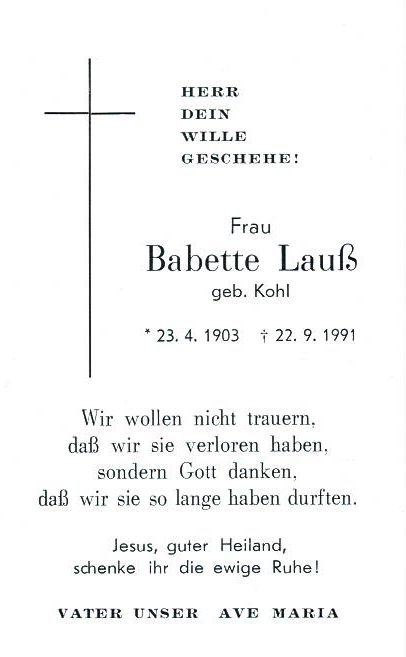 HERR
DEIN
WILLE
GESCHEHE!

Frau
Babette Lauß
geb. Kohl

* 23. 4. 1903 † 22. 9. 1991

Wir wollen nicht trauern,
daß wir sie verloren haben,
sondern Gott danken,
daß wir sie so lange haben durften.

Jesus, guter Heiland,
schenke ihr die ewige Ruhe!

VATER UNSER AVE MARIA